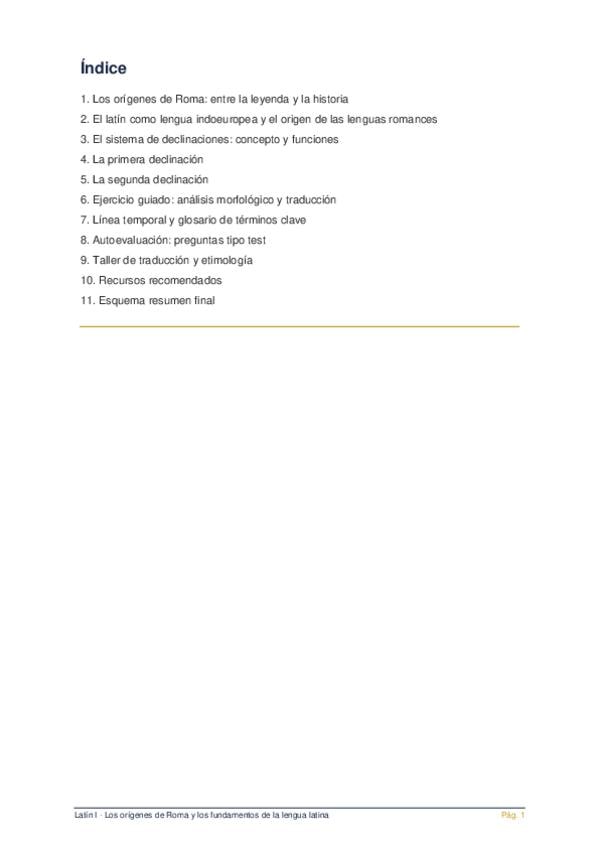 Índice

1. Los orígenes de Roma: entre la leyenda y la historia
2. El latín como lengua indoeuropea y el origen de las lenguas romances
3. El sistema de declinaciones: concepto y funciones
4. La primera declinación
5. La segunda declinación
6. Ejercicio guiado: análisis morfológico y traducción
7. Línea temporal y glosario de términos clave
8. Autoevaluación: preguntas tipo test
9. Taller de traducción y etimología
10. Recursos recomendados
11. Esquema resumen final

Latín I · Los orígenes de Roma y los fundamentos de la lengua latina

Pág. 1